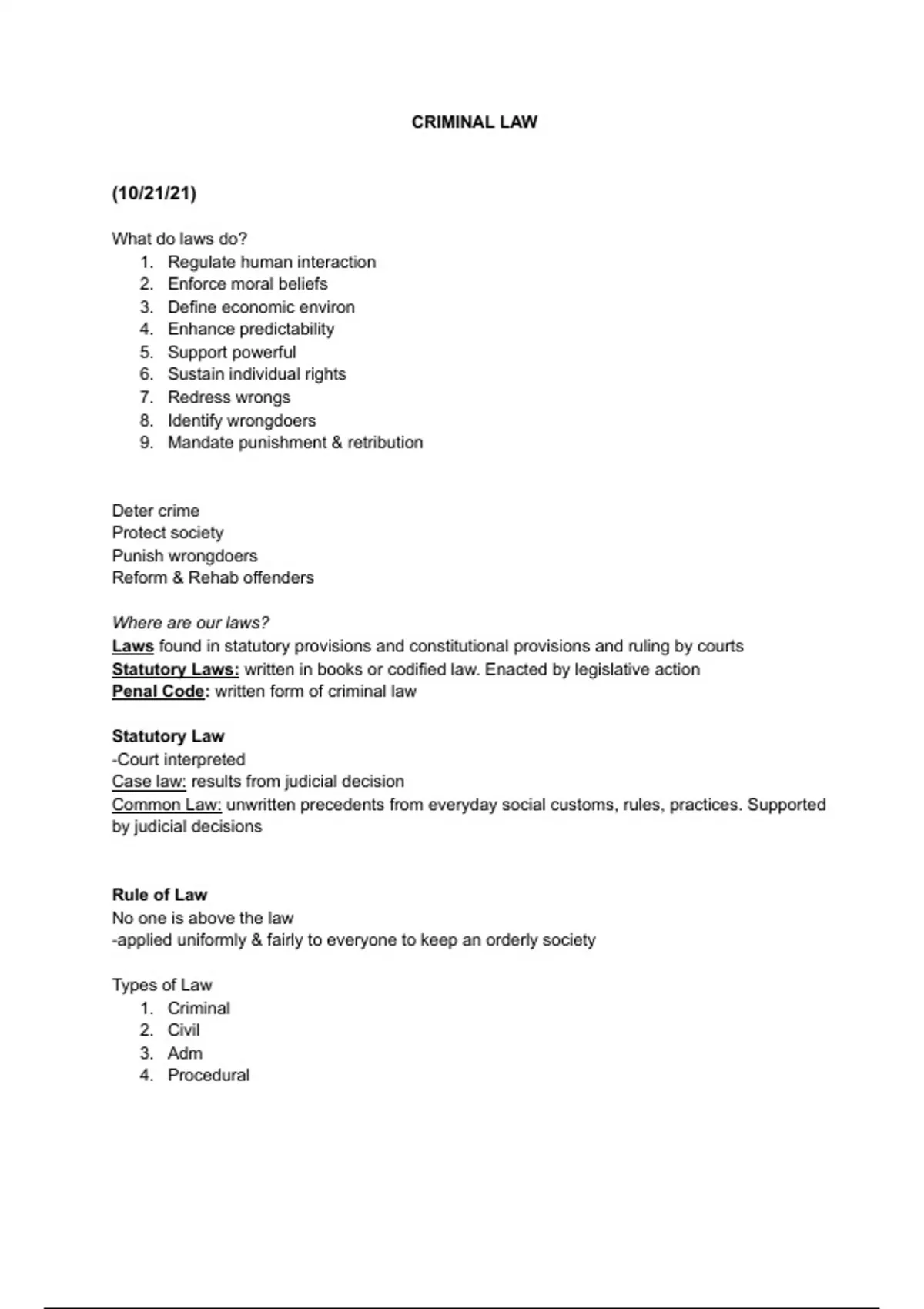 CRIMINAL LAW

(10/21/21)

What do laws do?
1. Regulate human interaction
2. Enforce moral beliefs
3. Define economic environ
4. Enhance predictability
5. Support powerful
6. Sustain individual rights
7. Redress wrongs
8. Identify wrongdoers
9. Mandate punishment & retribution

Deter crime
Protect society
Punish wrongdoers
Reform & Rehab offenders

Where are our laws?
Laws found in statutory provisions and constitutional provisions and ruling by courts
Statutory Laws: written in books or codified law. Enacted by legislative action
Penal Code: written form of criminal law

Statutory Law
-Court interpreted
Case law: results from judicial decision
Common Law: unwritten precedents from everyday social customs, rules, practices. Supported by judicial decisions

Rule of Law
No one is above the law
-applied uniformly & fairly to everyone to keep an orderly society

Types of Law
1. Criminal
2. Civil
3. Adm
4. Procedural